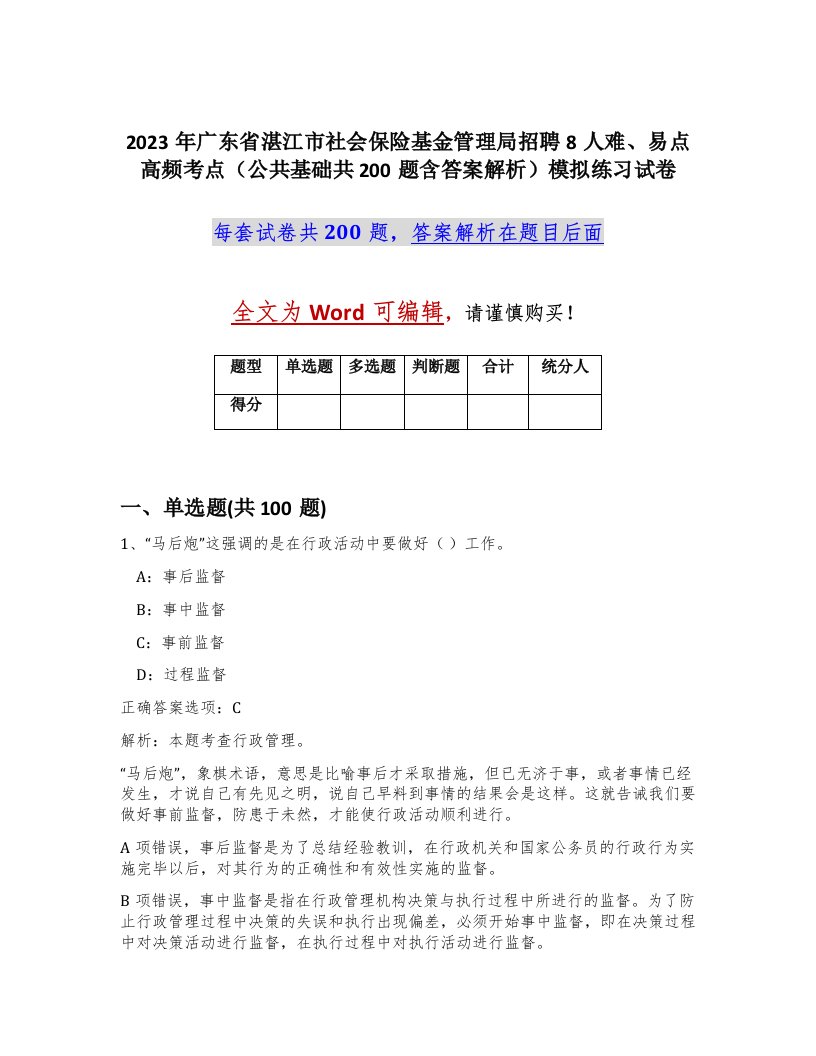 2023 年广东省湛江市社会保险基金管理局招聘 8 人难、易点高频考点（公共基础共 200 题含答案解析）模拟练习试卷

每套试卷共 200 题，答案解析在题目后面

全文为 Word 可编辑，请谨慎购买！

| 题型 | 单选题 | 多选题 | 判断题 | 合计 | 统分人 |
|---|---|---|---|---|---|
| 得分 | | | | | |

一、单选题(共 100 题)

1、“马后炮”这强调的是在行政活动中要做好（）工作。

A：事后监督

B：事中监督

C：事前监督

D：过程监督

正确答案选项：C

解析：本题考查行政管理。

“马后炮”，象棋术语，意思是比喻事后才采取措施，但已无济于事，或者事情已经发生，才说自己有先见之明，说自己早料到事情的结果会是这样。这就告诫我们要做好事前监督，防患于未然，才能使行政活动顺利进行。

A 项错误，事后监督是为了总结经验教训，在行政机关和国家公务员的行政行为实施完毕以后，对其行为的正确性和有效性实施的监督。

B 项错误，事中监督是指在行政管理机构决策与执行过程中所进行的监督。为了防止行政管理过程中决策的失误和执行出现偏差，必须开始事中监督，即在决策过程中对决策活动进行监督，在执行过程中对执行活动进行监督。